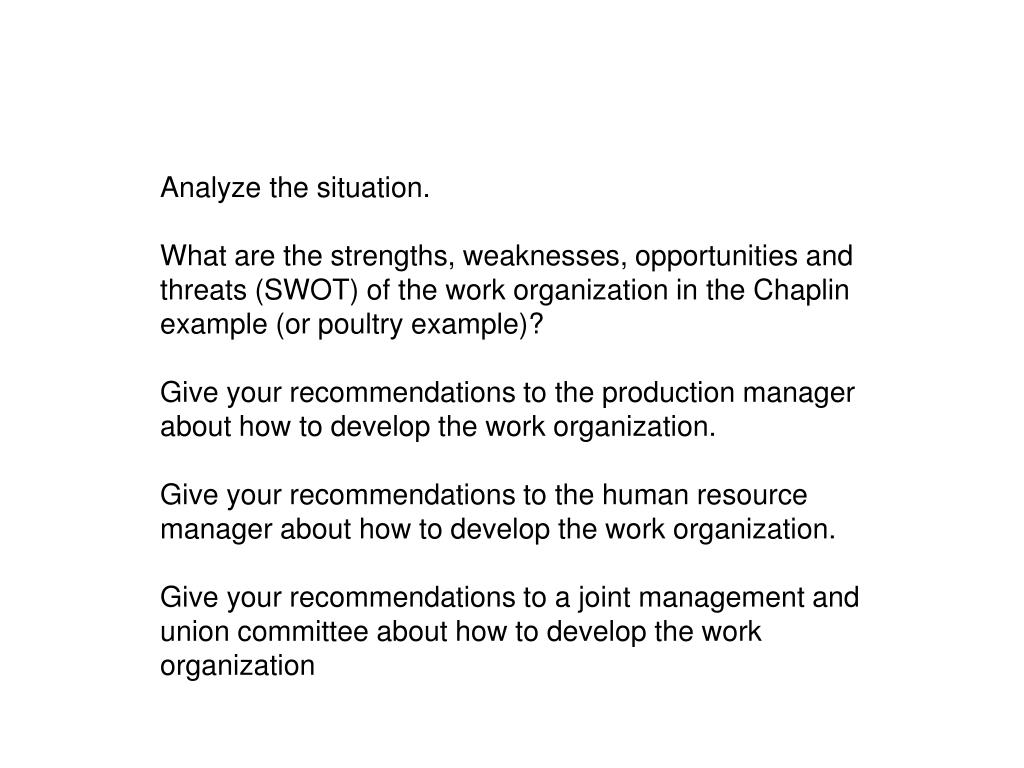 Analyze the situation.

What are the strengths, weaknesses, opportunities and threats (SWOT) of the work organization in the Chaplin example (or poultry example)?

Give your recommendations to the production manager about how to develop the work organization.

Give your recommendations to the human resource manager about how to develop the work organization.

Give your recommendations to a joint management and union committee about how to develop the work organization